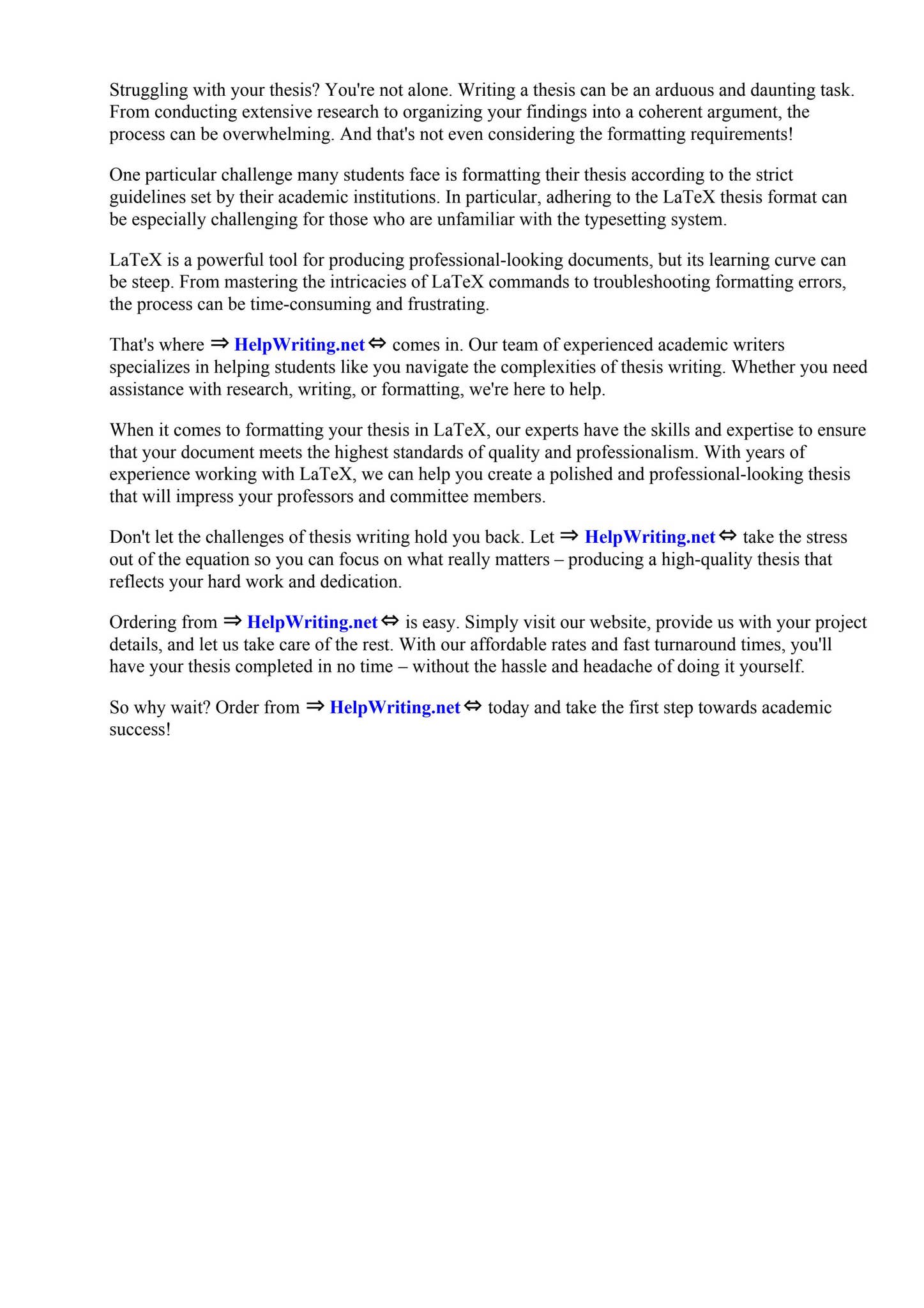 Struggling with your thesis? You're not alone. Writing a thesis can be an arduous and daunting task. From conducting extensive research to organizing your findings into a coherent argument, the process can be overwhelming. And that's not even considering the formatting requirements!

One particular challenge many students face is formatting their thesis according to the strict guidelines set by their academic institutions. In particular, adhering to the LaTeX thesis format can be especially challenging for those who are unfamiliar with the typesetting system.

LaTeX is a powerful tool for producing professional-looking documents, but its learning curve can be steep. From mastering the intricacies of LaTeX commands to troubleshooting formatting errors, the process can be time-consuming and frustrating.

That's where ⇒ HelpWriting.net ⇔ comes in. Our team of experienced academic writers specializes in helping students like you navigate the complexities of thesis writing. Whether you need assistance with research, writing, or formatting, we're here to help.

When it comes to formatting your thesis in LaTeX, our experts have the skills and expertise to ensure that your document meets the highest standards of quality and professionalism. With years of experience working with LaTeX, we can help you create a polished and professional-looking thesis that will impress your professors and committee members.

Don't let the challenges of thesis writing hold you back. Let ⇒ HelpWriting.net ⇔ take the stress out of the equation so you can focus on what really matters – producing a high-quality thesis that reflects your hard work and dedication.

Ordering from ⇒ HelpWriting.net ⇔ is easy. Simply visit our website, provide us with your project details, and let us take care of the rest. With our affordable rates and fast turnaround times, you'll have your thesis completed in no time – without the hassle and headache of doing it yourself.

So why wait? Order from ⇒ HelpWriting.net ⇔ today and take the first step towards academic success!